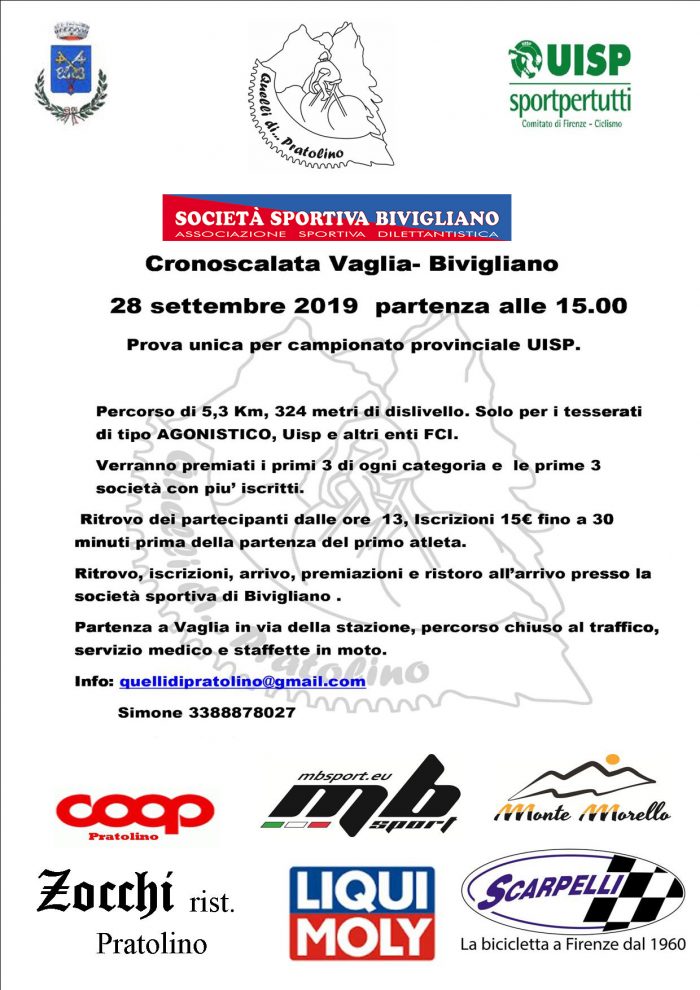 Quelli di... Pratolino

UISP
sportpertutti
Comitato di Firenze - Ciclismo

SOCIETÀ SPORTIVA BIVIGLIANO
ASSOCIAZIONE SPORTIVA DILETTANTISTICA

Cronoscalata Vaglia- Bivigliano

28 settembre 2019 partenza alle 15.00

Prova unica per campionato provinciale UISP.

Percorso di 5,3 Km, 324 metri di dislivello. Solo per i tesserati di tipo AGONISTICO, Uisp e altri enti FCI.

Verranno premiati i primi 3 di ogni categoria e le prime 3 società con piu' iscritti.

Ritrovo dei partecipanti dalle ore 13, Iscrizioni 15€ fino a 30 minuti prima della partenza del primo atleta.

Ritrovo, iscrizioni, arrivo, premiazioni e ristoro all'arrivo presso la società sportiva di Bivigliano .

Partenza a Vaglia in via della stazione, percorso chiuso al traffico, servizio medico e staffette in moto.

Info: quellidipratolino@gmail.com

Simone 3388878027

coop
Pratolino

mbsport.eu
mb sport

Monte Morello

Zocchi rist.
Pratolino

LIQUI MOLY

SCARPELLI
La bicicletta a Firenze dal 1960